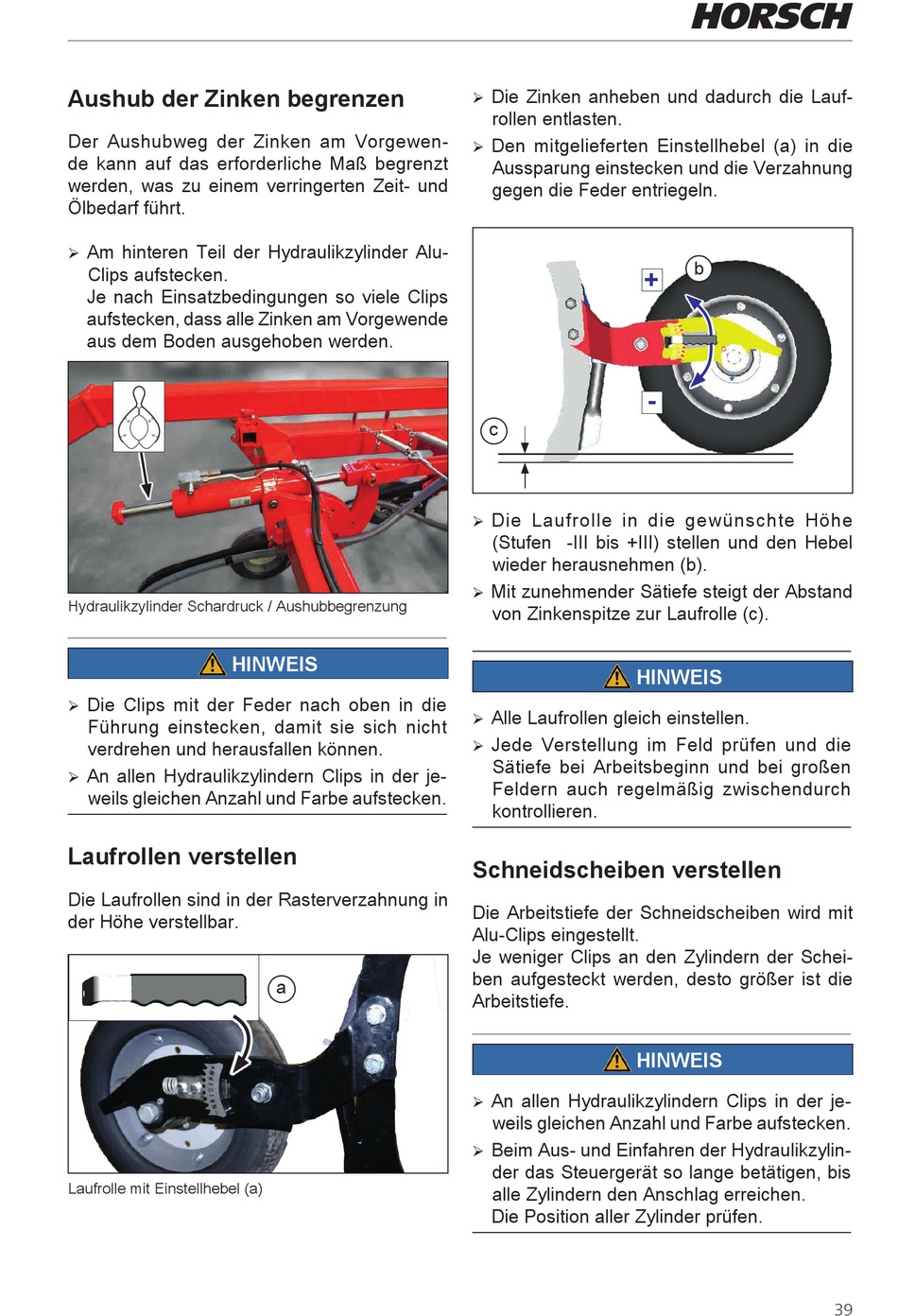 HORSCH

Aushub der Zinken begrenzen

Der Aushubweg der Zinken am Vorgewende kann auf das erforderliche Maß begrenzt werden, was zu einem verringerten Zeit- und Ölbedarf führt.

➢ Am hinteren Teil der Hydraulikzylinder Alu-Clips aufstecken.
Je nach Einsatzbedingungen so viele Clips aufstecken, dass alle Zinken am Vorgewende aus dem Boden ausgehoben werden.

Hydraulikzylinder Schardruck / Aushubbegrenzung

HINWEIS

➢ Die Clips mit der Feder nach oben in die Führung einstecken, damit sie sich nicht verdrehen und herausfallen können.
➢ An allen Hydraulikzylindern Clips in der jeweils gleichen Anzahl und Farbe aufstecken.

Laufrollen verstellen

Die Laufrollen sind in der Rasterverzahnung in der Höhe verstellbar.

a

Laufrolle mit Einstellhebel (a)

➢ Die Zinken anheben und dadurch die Laufrollen entlasten.
➢ Den mitgelieferten Einstellhebel (a) in die Aussparung einstecken und die Verzahnung gegen die Feder entriegeln.

+
b
-
c

➢ Die Laufrolle in die gewünschte Höhe (Stufen -III bis +III) stellen und den Hebel wieder herausnehmen (b).
➢ Mit zunehmender Sätiefe steigt der Abstand von Zinkenspitze zur Laufrolle (c).

HINWEIS

➢ Alle Laufrollen gleich einstellen.
➢ Jede Verstellung im Feld prüfen und die Sätiefe bei Arbeitsbeginn und bei großen Feldern auch regelmäßig zwischendurch kontrollieren.

Schneidscheiben verstellen

Die Arbeitstiefe der Schneidscheiben wird mit Alu-Clips eingestellt.
Je weniger Clips an den Zylindern der Scheiben aufgesteckt werden, desto größer ist die Arbeitstiefe.

HINWEIS

➢ An allen Hydraulikzylindern Clips in der jeweils gleichen Anzahl und Farbe aufstecken.
➢ Beim Aus- und Einfahren der Hydraulikzylinder das Steuergerät so lange betätigen, bis alle Zylindern den Anschlag erreichen.
Die Position aller Zylinder prüfen.

39